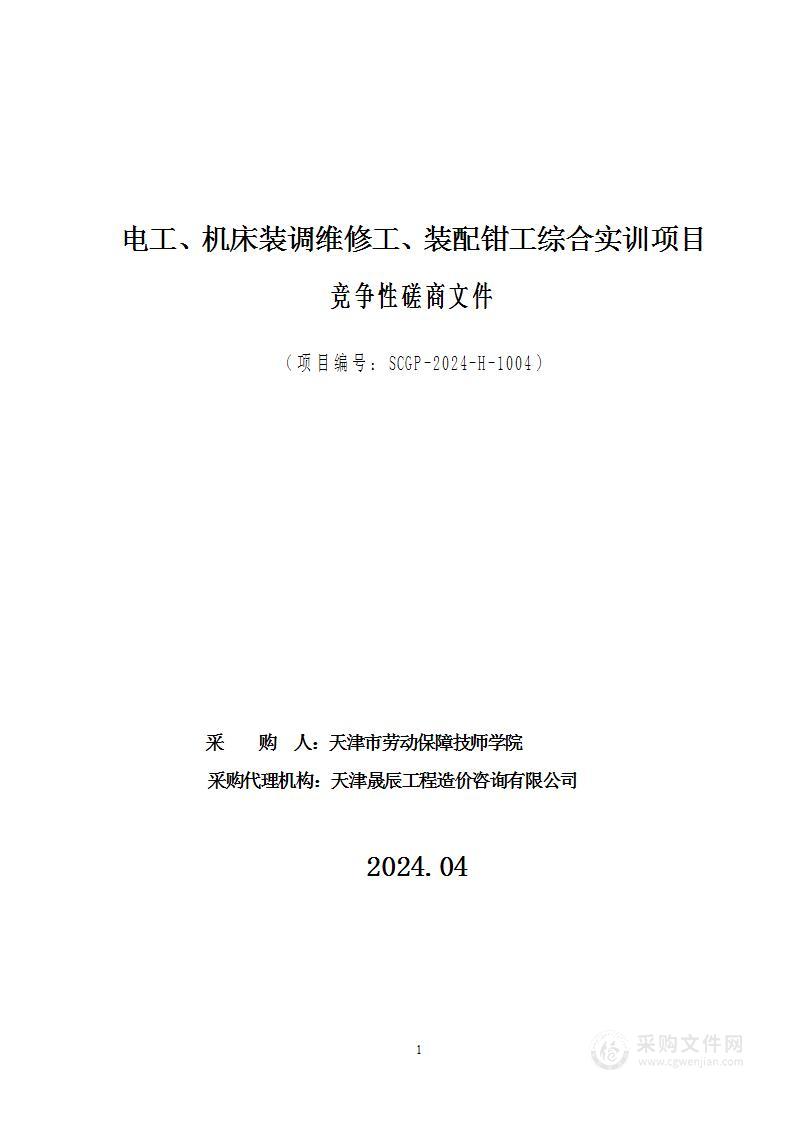 电工、机床装调维修工、装配钳工综合实训项目

竞争性磋商文件

（项目编号：SCGP-2024-H-1004）

采　　购　人：天津市劳动保障技师学院

采购代理机构：天津晟辰工程造价咨询有限公司

2024.04

1

采购文件网
www.cgwenjian.com